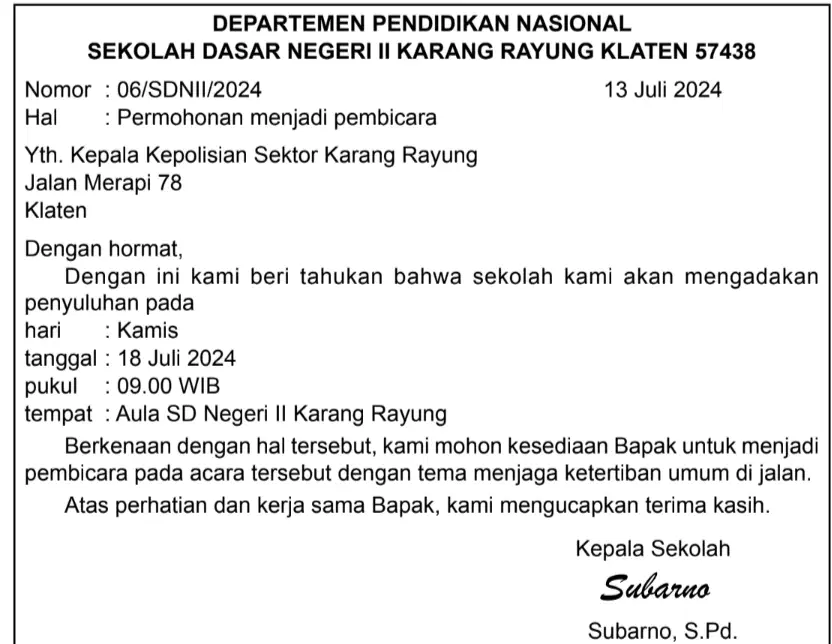 DEPARTEMEN PENDIDIKAN NASIONAL
SEKOLAH DASAR NEGERI II KARANG RAYUNG KLATEN 57438

Nomor : 06/SDNII/2024 13 Juli 2024
Hal : Permohonan menjadi pembicara

Yth. Kepala Kepolisian Sektor Karang Rayung
Jalan Merapi 78
Klaten

Dengan hormat,

Dengan ini kami beri tahukan bahwa sekolah kami akan mengadakan penyuluhan pada
hari : Kamis
tanggal : 18 Juli 2024
pukul : 09.00 WIB
tempat : Aula SD Negeri II Karang Rayung

Berkenaan dengan hal tersebut, kami mohon kesediaan Bapak untuk menjadi pembicara pada acara tersebut dengan tema menjaga ketertiban umum di jalan.

Atas perhatian dan kerja sama Bapak, kami mengucapkan terima kasih.

Kepala Sekolah
Subarno
Subarno, S.Pd.